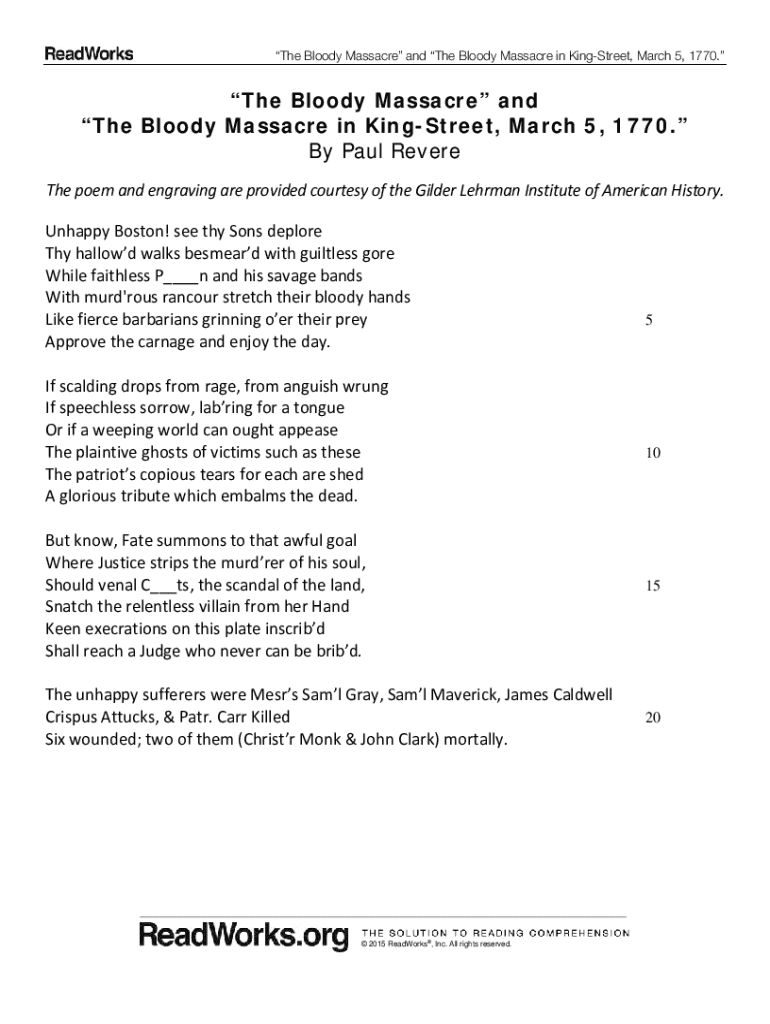 ReadWorks "The Bloody Massacre" and "The Bloody Massacre in King-Street, March 5, 1770."

"The Bloody Massacre" and
"The Bloody Massacre in King-Street, March 5, 1770."
By Paul Revere

The poem and engraving are provided courtesy of the Gilder Lehrman Institute of American History.

Unhappy Boston! see thy Sons deplore
Thy hallow'd walks besmear'd with guiltless gore
While faithless P____n and his savage bands
With murd'rous rancour stretch their bloody hands
Like fierce barbarians grinning o'er their prey 5
Approve the carnage and enjoy the day.

If scalding drops from rage, from anguish wrung
If speechless sorrow, lab'ring for a tongue
Or if a weeping world can ought appease
The plaintive ghosts of victims such as these 10
The patriot's copious tears for each are shed
A glorious tribute which embalms the dead.

But know, Fate summons to that awful goal
Where Justice strips the murd'rer of his soul,
Should venal C____ts, the scandal of the land, 15
Snatch the relentless villain from her Hand
Keen execrations on this plate inscrib'd
Shall reach a Judge who never can be brib'd.

The unhappy sufferers were Mesr's Sam'l Gray, Sam'l Maverick, James Caldwell
Crispus Attucks, & Patr. Carr Killed 20
Six wounded; two of them (Christ'r Monk & John Clark) mortally.

ReadWorks.org THE SOLUTION TO READING COMPREHENSION
© 2015 ReadWorks®, Inc. All rights reserved.